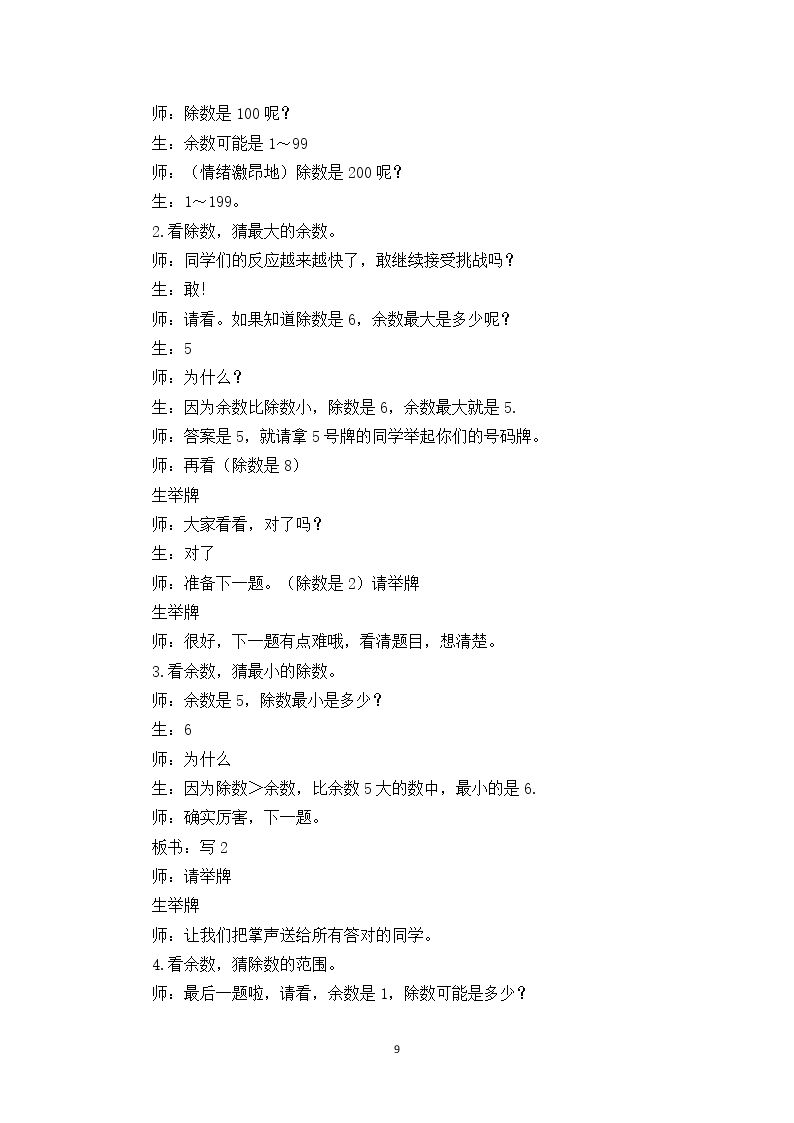 师：除数是100呢？

生：余数可能是1～99

师：（情绪激昂地）除数是200呢？

生：1～199。

2.看除数，猜最大的余数。

师：同学们的反应越来越快了，敢继续接受挑战吗？

生：敢!

师：请看。如果知道除数是6，余数最大是多少呢？

生：5

师：为什么？

生：因为余数比除数小，除数是6，余数最大就是5.

师：答案是5，就请拿5号牌的同学举起你们的号码牌。

师：再看（除数是8）

生举牌

师：大家看看，对了吗？

生：对了

师：准备下一题。（除数是2）请举牌

生举牌

师：很好，下一题有点难哦，看清题目，想清楚。

3.看余数，猜最小的除数。

师：余数是5，除数最小是多少？

生：6

师：为什么

生：因为除数＞余数，比余数5大的数中，最小的是6.

师：确实厉害，下一题。

板书：写2

师：请举牌

生举牌

师：让我们把掌声送给所有答对的同学。

4.看余数，猜除数的范围。

师：最后一题啦，请看，余数是1，除数可能是多少？

9